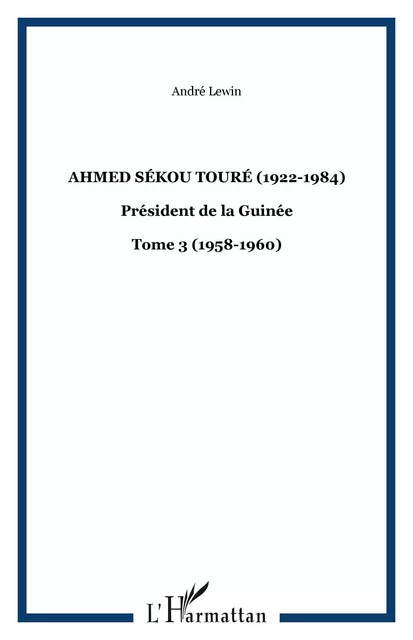 André Lewin

AHMED SÉKOU TOURÉ (1922-1984)

Président de la Guinée

Tome 3 (1958-1960)

L'Harmattan